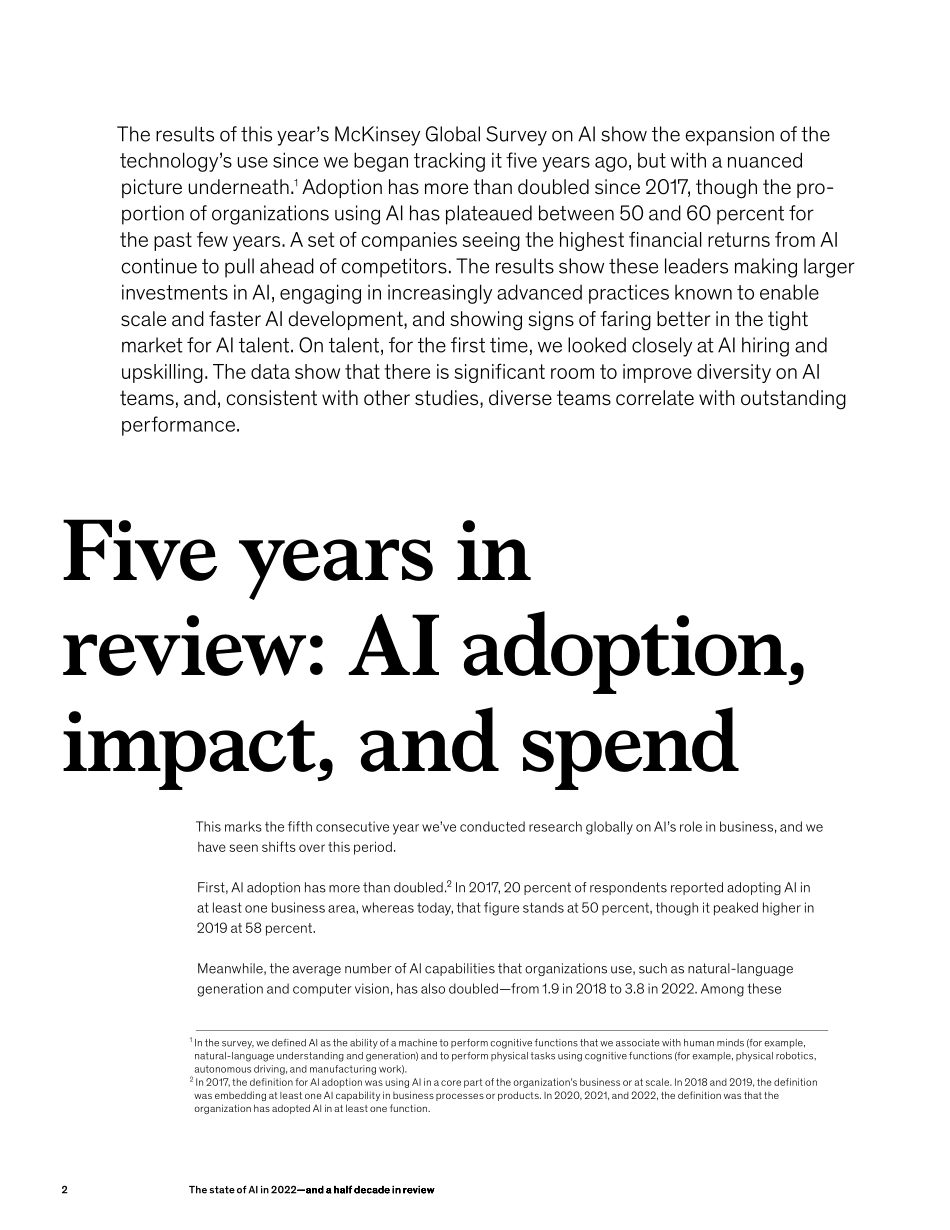 The results of this year's McKinsey Global Survey on AI show the expansion of the technology's use since we began tracking it five years ago, but with a nuanced picture underneath.$^1$ Adoption has more than doubled since 2017, though the proportion of organizations using AI has plateaued between 50 and 60 percent for the past few years. A set of companies seeing the highest financial returns from AI continue to pull ahead of competitors. The results show these leaders making larger investments in AI, engaging in increasingly advanced practices known to enable scale and faster AI development, and showing signs of faring better in the tight market for AI talent. On talent, for the first time, we looked closely at AI hiring and upskilling. The data show that there is significant room to improve diversity on AI teams, and, consistent with other studies, diverse teams correlate with outstanding performance.

Five years in review: AI adoption, impact, and spend

This marks the fifth consecutive year we've conducted research globally on AI's role in business, and we have seen shifts over this period.

First, AI adoption has more than doubled.$^2$ In 2017, 20 percent of respondents reported adopting AI in at least one business area, whereas today, that figure stands at 50 percent, though it peaked higher in 2019 at 58 percent.

Meanwhile, the average number of AI capabilities that organizations use, such as natural-language generation and computer vision, has also doubled—from 1.9 in 2018 to 3.8 in 2022. Among these

$^1$ In the survey, we defined AI as the ability of a machine to perform cognitive functions that we associate with human minds (for example, natural-language understanding and generation) and to perform physical tasks using cognitive functions (for example, physical robotics, autonomous driving, and manufacturing work).
$^2$ In 2017, the definition for AI adoption was using AI in a core part of the organization's business or at scale. In 2018 and 2019, the definition was embedding at least one AI capability in business processes or products. In 2020, 2021, and 2022, the definition was that the organization has adopted AI in at least one function.

2 The state of AI in 2022—and a half decade in review